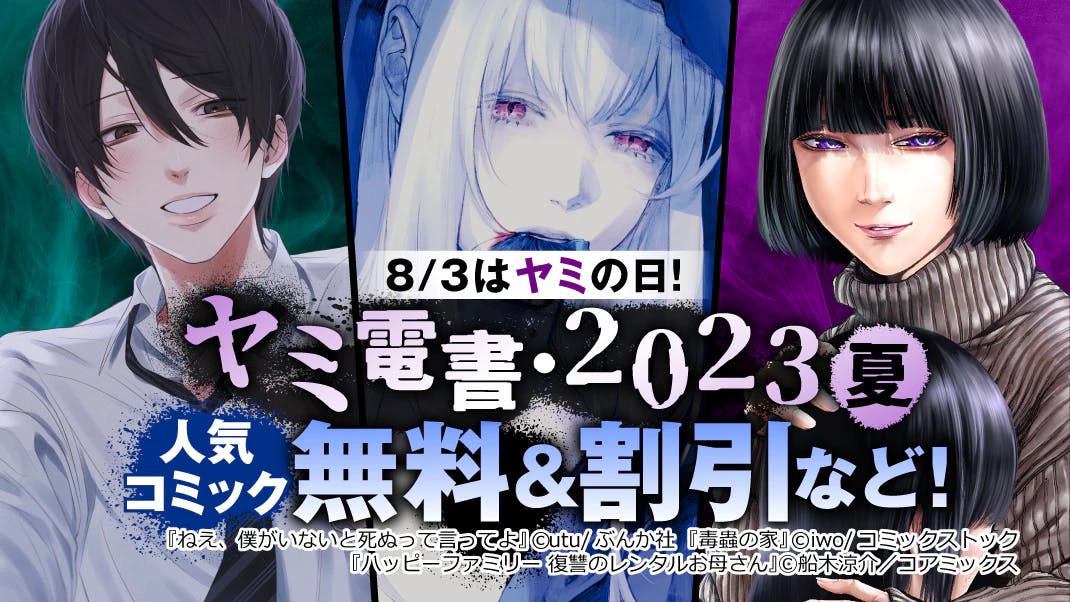 8/3はヤミの日!

ヤミ電書・2023夏

人気コミック 無料&割引など!

『ねえ、僕がいないと死ぬって言ってよ』©utu/ぶんか社 『青蟲の家』©iwo/コミックストック 『ハッピーファミリー 復讐のレンタルお母さん』©船木涼介/コアミックス